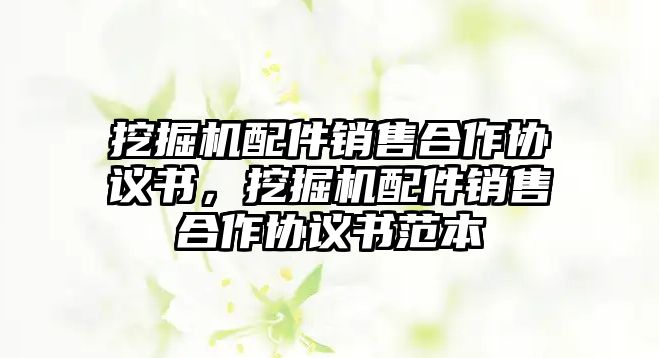 挖掘机配件销售合作协议书，挖掘机配件销售合作协议书范本